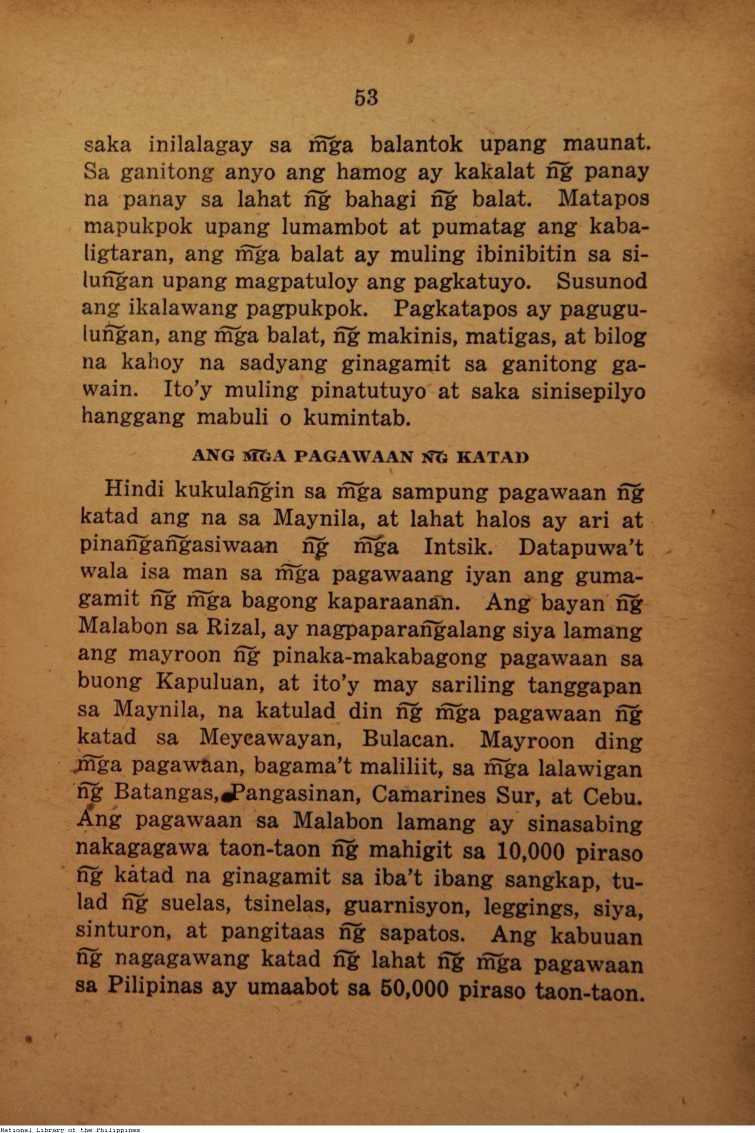 53

saka inilalagay sa m͠ga balantok upang maunat. Sa ganitong anyo ang hamog ay kakalat n͠g panay na panay sa lahat n͠g bahagi n͠g balat. Matapos mapukpok upang lumambot at pumatag ang kabaligtaran, ang m͠ga balat ay muling ibinibitin sa silun͠gan upang magpatuloy ang pagkatuyo. Susunod ang ikalawang pagpukpok. Pagkatapos ay pagugulun͠gan, ang m͠ga balat, n͠g makinis, matigas, at bilog na kahoy na sadyang ginagamit sa ganitong gawain. Ito'y muling pinatutuyo at saka sinisepilyo hanggang mabuli o kumintab.

ANG M͠GA PAGAWAAN N͠G KATAD

Hindi kukulan͠gin sa m͠ga sampung pagawaan n͠g katad ang na sa Maynila, at lahat halos ay ari at pinan͠gan͠gasiwaan n͠g m͠ga Intsik. Datapuwa't wala isa man sa m͠ga pagawaang iyan ang gumagamit n͠g m͠ga bagong kaparaanan. Ang bayan n͠g Malabon sa Rizal, ay nagpaparan͠galang siya lamang ang mayroon n͠g pinaka-makabagong pagawaan sa buong Kapuluan, at ito'y may sariling tanggapan sa Maynila, na katulad din n͠g m͠ga pagawaan n͠g katad sa Meycawayan, Bulacan. Mayroon ding m͠ga pagawaan, bagama't maliliit, sa m͠ga lalawigan n͠g Batangas, Pangasinan, Camarines Sur, at Cebu. Ang pagawaan sa Malabon lamang ay sinasabing nakagagawa taon-taon n͠g mahigit sa 10,000 piraso n͠g katad na ginagamit sa iba't ibang sangkap, tulad n͠g suelas, tsinelas, guarnisyon, leggings, siya, sinturon, at pangitaas n͠g sapatos. Ang kabuuan n͠g nagagawang katad n͠g lahat n͠g m͠ga pagawaan sa Pilipinas ay umaabot sa 50,000 piraso taon-taon.

National Library of the Philippines